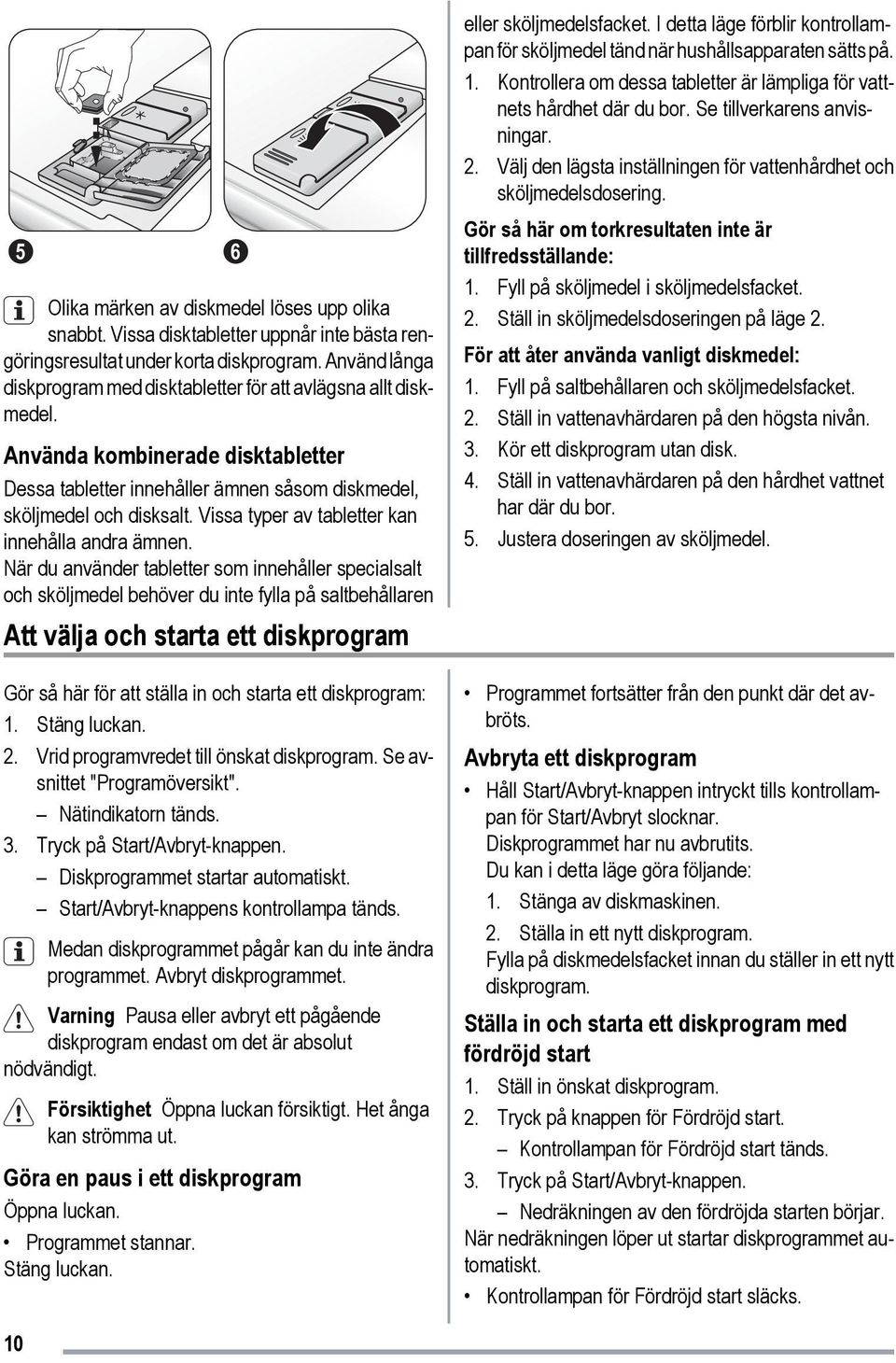 5

6

Olika märken av diskmedel löses upp olika snabbt. Vissa disktabletter uppnår inte bästa rengöringsresultat under korta diskprogram. Använd långa diskprogram med disktabletter för att avlägsna allt diskmedel.

Använda kombinerade disktabletter

Dessa tabletter innehåller ämnen såsom diskmedel, sköljmedel och disksalt. Vissa typer av tabletter kan innehålla andra ämnen.

När du använder tabletter som innehåller specialsalt och sköljmedel behöver du inte fylla på saltbehållaren eller sköljmedelsfacket. I detta läge förblir kontrollampan för sköljmedel tänd när hushållsapparaten sätts på.

1. Kontrollera om dessa tabletter är lämpliga för vattnets hårdhet där du bor. Se tillverkarens anvisningar.
2. Välj den lägsta inställningen för vattenhårdhet och sköljmedelsdosering.

Gör så här om torkresultaten inte är tillfredsställande:

1. Fyll på sköljmedel i sköljmedelsfacket.
2. Ställ in sköljmedelsdoseringen på läge 2.

För att åter använda vanligt diskmedel:

1. Fyll på saltbehållaren och sköljmedelsfacket.
2. Ställ in vattenavhärdaren på den högsta nivån.
3. Kör ett diskprogram utan disk.
4. Ställ in vattenavhärdaren på den hårdhet vattnet har där du bor.
5. Justera doseringen av sköljmedel.

Att välja och starta ett diskprogram

Gör så här för att ställa in och starta ett diskprogram:

1. Stäng luckan.
2. Vrid programvredet till önskat diskprogram. Se avsnittet "Programöversikt".
– Nätindikatorn tänds.
3. Tryck på Start/Avbryt-knappen.
– Diskprogrammet startar automatiskt.
– Start/Avbryt-knappens kontrollampa tänds.

Medan diskprogrammet pågår kan du inte ändra programmet. Avbryt diskprogrammet.

Varning Pausa eller avbryt ett pågående diskprogram endast om det är absolut nödvändigt.

Försiktighet Öppna luckan försiktigt. Het ånga kan strömma ut.

Göra en paus i ett diskprogram

Öppna luckan.

• Programmet stannar.

Stäng luckan.

• Programmet fortsätter från den punkt där det avbröts.

Avbryta ett diskprogram

• Håll Start/Avbryt-knappen intryckt tills kontrollampan för Start/Avbryt slocknar.
Diskprogrammet har nu avbrutits.
Du kan i detta läge göra följande:
1. Stänga av diskmaskinen.
2. Ställa in ett nytt diskprogram.
Fylla på diskmedelsfacket innan du ställer in ett nytt diskprogram.

Ställa in och starta ett diskprogram med fördröjd start

1. Ställ in önskat diskprogram.
2. Tryck på knappen för Fördröjd start.
– Kontrollampan för Fördröjd start tänds.
3. Tryck på Start/Avbryt-knappen.
– Nedräkningen av den fördröjda starten börjar.

När nedräkningen löper ut startar diskprogrammet automatiskt.

• Kontrollampan för Fördröjd start släcks.

10